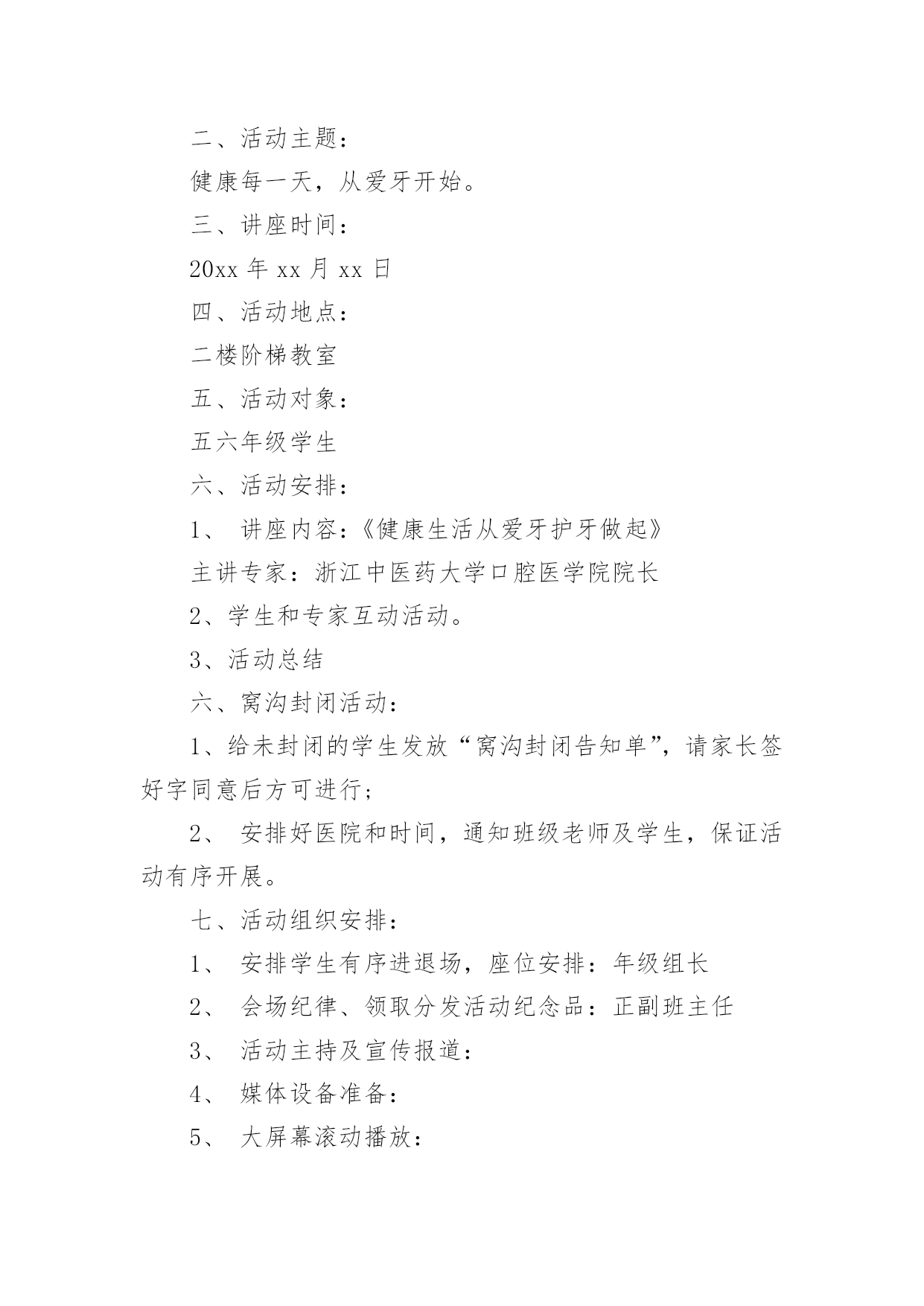 二、活动主题：

健康每一天，从爱牙开始。

三、讲座时间：

20xx 年 xx 月 xx 日

四、活动地点：

二楼阶梯教室

五、活动对象：

五六年级学生

六、活动安排：

1、 讲座内容：《健康生活从爱牙护牙做起》

主讲专家：浙江中医药大学口腔医学院院长

2、学生和专家互动活动。

3、活动总结

六、窝沟封闭活动：

1、给未封闭的学生发放“窝沟封闭告知单”，请家长签好字同意后方可进行；

2、 安排好医院和时间，通知班级老师及学生，保证活动有序开展。

七、活动组织安排：

1、 安排学生有序进退场，座位安排：年级组长

2、 会场纪律、领取分发活动纪念品：正副班主任

3、 活动主持及宣传报道：

4、 媒体设备准备：

5、 大屏幕滚动播放：